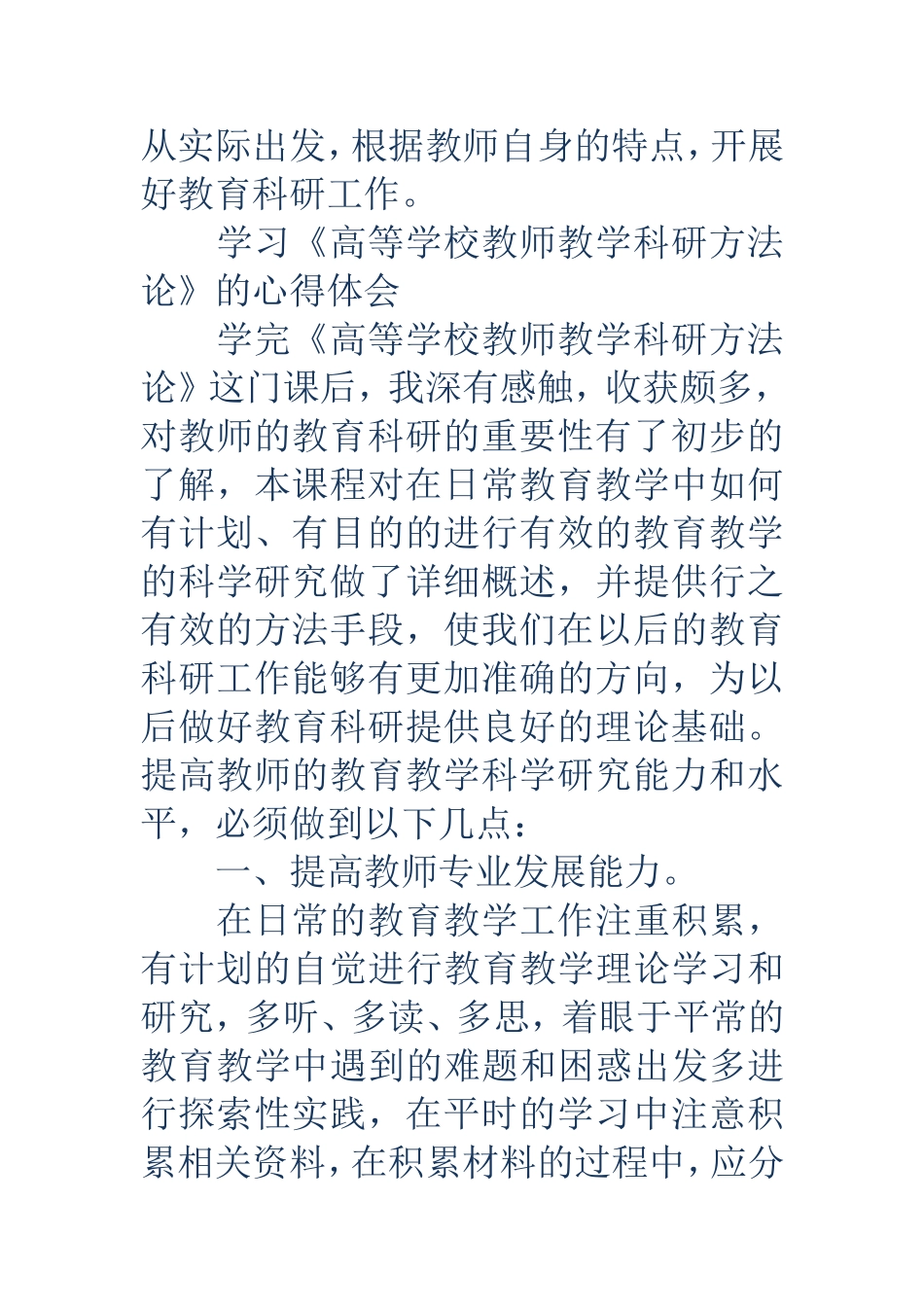 从实际出发，根据教师自身的特点，开展好教育科研工作。

学习《高等学校教师教学科研方法论》的心得体会

学完《高等学校教师教学科研方法论》这门课后，我深有感触，收获颇多，对教师的教育科研的重要性有了初步的了解，本课程对在日常教育教学中如何有计划、有目的的进行有效的教育教学的科学研究做了详细概述，并提供行之有效的方法手段，使我们在以后的教育科研工作能够有更加准确的方向，为以后做好教育科研提供良好的理论基础。提高教师的教育教学科学研究能力和水平，必须做到以下几点：

一、提高教师专业发展能力。

在日常的教育教学工作注重积累，有计划的自觉进行教育教学理论学习和研究，多听、多读、多思，着眼于平常的教育教学中遇到的难题和困惑出发多进行探索性实践，在平时的学习中注意积累相关资料，在积累材料的过程中，应分